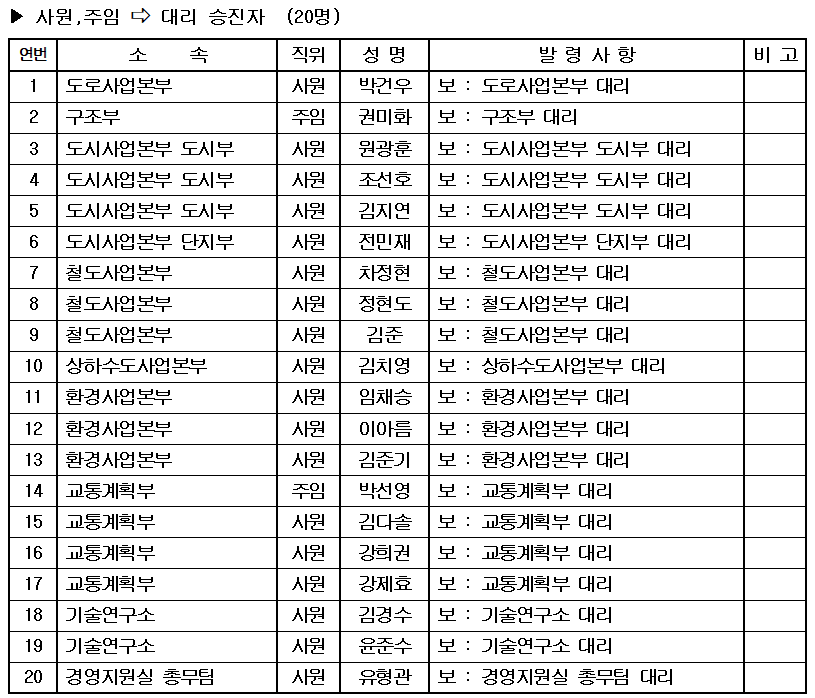 ▶ 사원,주임 ⇨ 대리 승진자 (20명)

| 연번 | 소 속 | 직위 | 성 명 | 발 령 사 항 | 비 고 |
|---|---|---|---|---|---|
| 1 | 도로사업본부 | 사원 | 박건우 | 보 : 도로사업본부 대리 | |
| 2 | 구조부 | 주임 | 권미화 | 보 : 구조부 대리 | |
| 3 | 도시사업본부 도시부 | 사원 | 원광훈 | 보 : 도시사업본부 도시부 대리 | |
| 4 | 도시사업본부 도시부 | 사원 | 조선호 | 보 : 도시사업본부 도시부 대리 | |
| 5 | 도시사업본부 도시부 | 사원 | 김지연 | 보 : 도시사업본부 도시부 대리 | |
| 6 | 도시사업본부 단지부 | 사원 | 전민재 | 보 : 도시사업본부 단지부 대리 | |
| 7 | 철도사업본부 | 사원 | 차정현 | 보 : 철도사업본부 대리 | |
| 8 | 철도사업본부 | 사원 | 정현도 | 보 : 철도사업본부 대리 | |
| 9 | 철도사업본부 | 사원 | 김준 | 보 : 철도사업본부 대리 | |
| 10 | 상하수도사업본부 | 사원 | 김치영 | 보 : 상하수도사업본부 대리 | |
| 11 | 환경사업본부 | 사원 | 임채승 | 보 : 환경사업본부 대리 | |
| 12 | 환경사업본부 | 사원 | 이아름 | 보 : 환경사업본부 대리 | |
| 13 | 환경사업본부 | 사원 | 김준기 | 보 : 환경사업본부 대리 | |
| 14 | 교통계획부 | 주임 | 박선영 | 보 : 교통계획부 대리 | |
| 15 | 교통계획부 | 사원 | 김다솔 | 보 : 교통계획부 대리 | |
| 16 | 교통계획부 | 사원 | 강희권 | 보 : 교통계획부 대리 | |
| 17 | 교통계획부 | 사원 | 강제효 | 보 : 교통계획부 대리 | |
| 18 | 기술연구소 | 사원 | 김경수 | 보 : 기술연구소 대리 | |
| 19 | 기술연구소 | 사원 | 윤준수 | 보 : 기술연구소 대리 | |
| 20 | 경영지원실 총무팀 | 사원 | 유형관 | 보 : 경영지원실 총무팀 대리 | |